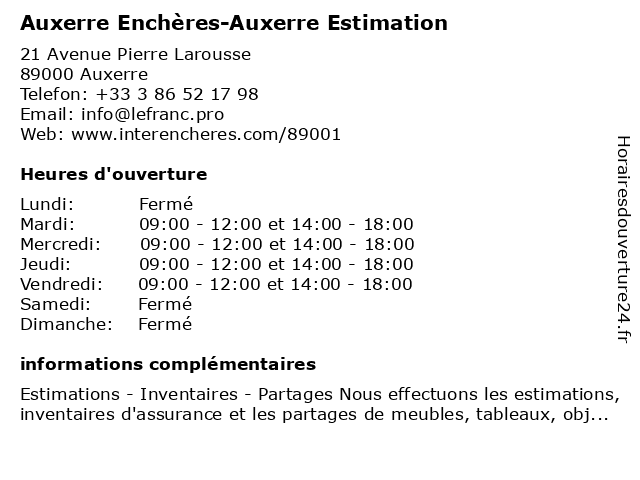 Auxerre Enchères-Auxerre Estimation

21 Avenue Pierre Larousse
89000 Auxerre
Telefon: +33 3 86 52 17 98
Email: info@lefranc.pro
Web: www.interencheres.com/89001

Heures d'ouverture

| | |
|---|---|
| Lundi: | Fermé |
| Mardi: | 09:00 - 12:00 et 14:00 - 18:00 |
| Mercredi: | 09:00 - 12:00 et 14:00 - 18:00 |
| Jeudi: | 09:00 - 12:00 et 14:00 - 18:00 |
| Vendredi: | 09:00 - 12:00 et 14:00 - 18:00 |
| Samedi: | Fermé |
| Dimanche: | Fermé |

informations complémentaires

Estimations - Inventaires - Partages Nous effectuons les estimations, inventaires d'assurance et les partages de meubles, tableaux, obj...

Horairesdouverture24.fr